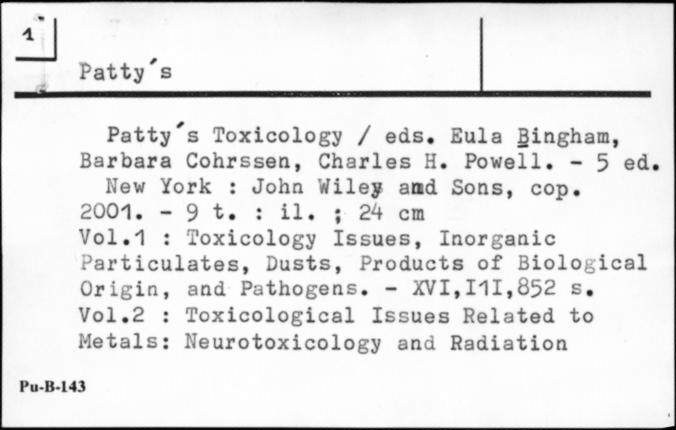 1

Patty's

Patty's Toxicology / eds. Eula Bingham, Barbara Cohrssen, Charles H. Powell. - 5 ed. New York : John Wiley and Sons, cop. 2001. - 9 t. : il. ; 24 cm
Vol.1 : Toxicology Issues, Inorganic Particulates, Dusts, Products of Biological Origin, and Pathogens. - XVI,I1I,852 s.
Vol.2 : Toxicological Issues Related to Metals: Neurotoxicology and Radiation

Pu-B-143